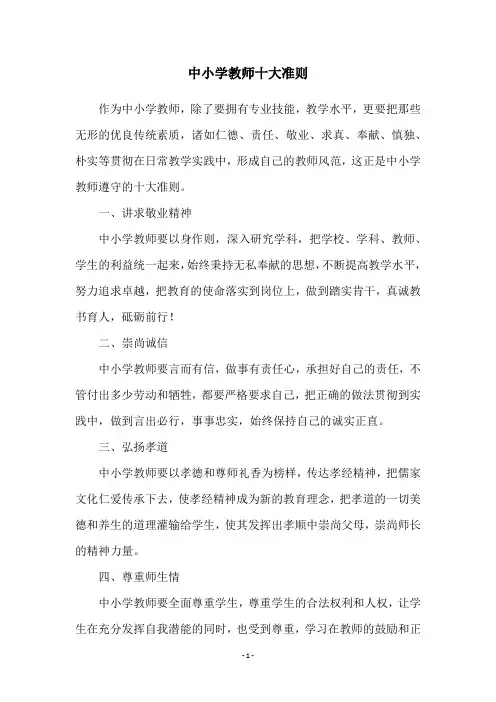 中小学教师十大准则

作为中小学教师，除了要拥有专业技能，教学水平，更要把那些无形的优良传统素质，诸如仁德、责任、敬业、求真、奉献、慎独、朴实等贯彻在日常教学实践中，形成自己的教师风范，这正是中小学教师遵守的十大准则。

一、讲求敬业精神

中小学教师要以身作则，深入研究学科，把学校、学科、教师、学生的利益统一起来，始终秉持无私奉献的思想，不断提高教学水平，努力追求卓越，把教育的使命落实到岗位上，做到踏实肯干，真诚教书育人，砥砺前行！

二、崇尚诚信

中小学教师要言而有信，做事有责任心，承担好自己的责任，不管付出多少劳动和牺牲，都要严格要求自己，把正确的做法贯彻到实践中，做到言出必行，事事忠实，始终保持自己的诚实正直。

三、弘扬孝道

中小学教师要以孝德和尊师礼香为榜样，传达孝经精神，把儒家文化仁爱传承下去，使孝经精神成为新的教育理念，把孝道的一切美德和养生的道理灌输给学生，使其发挥出孝顺中崇尚父母，崇尚师长的精神力量。

四、尊重师生情

中小学教师要全面尊重学生，尊重学生的合法权利和人权，让学生在充分发挥自我潜能的同时，也受到尊重，学习在教师的鼓励和正

- 1 -